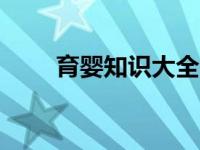 育婴知识大全